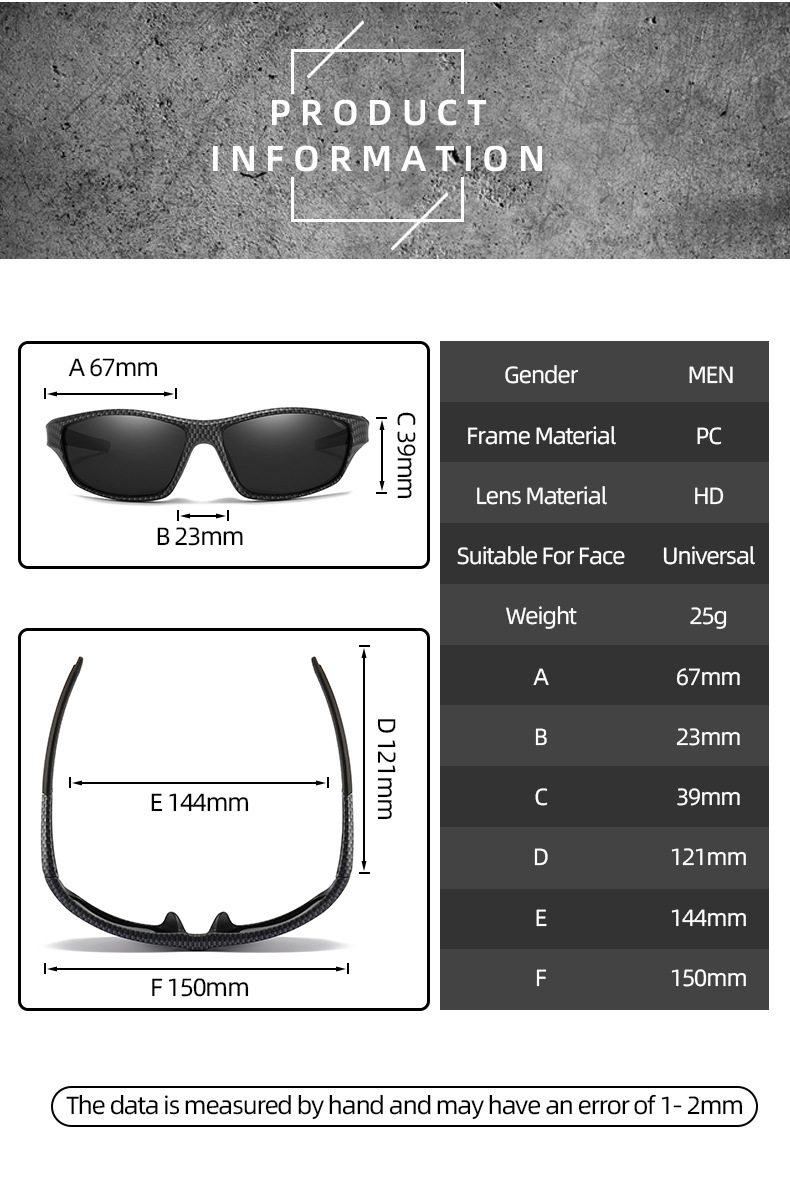 PRODUCT
INFORMATION

A 67mm

C 39mm

B 23mm

D 121mm

E 144mm

F 150mm

| Gender | MEN |
|---|---|
| Frame Material | PC |
| Lens Material | HD |
| Suitable For Face | Universal |
| Weight | 25g |
| A | 67mm |
| B | 23mm |
| C | 39mm |
| D | 121mm |
| E | 144mm |
| F | 150mm |

The data is measured by hand and may have an error of 1- 2mm